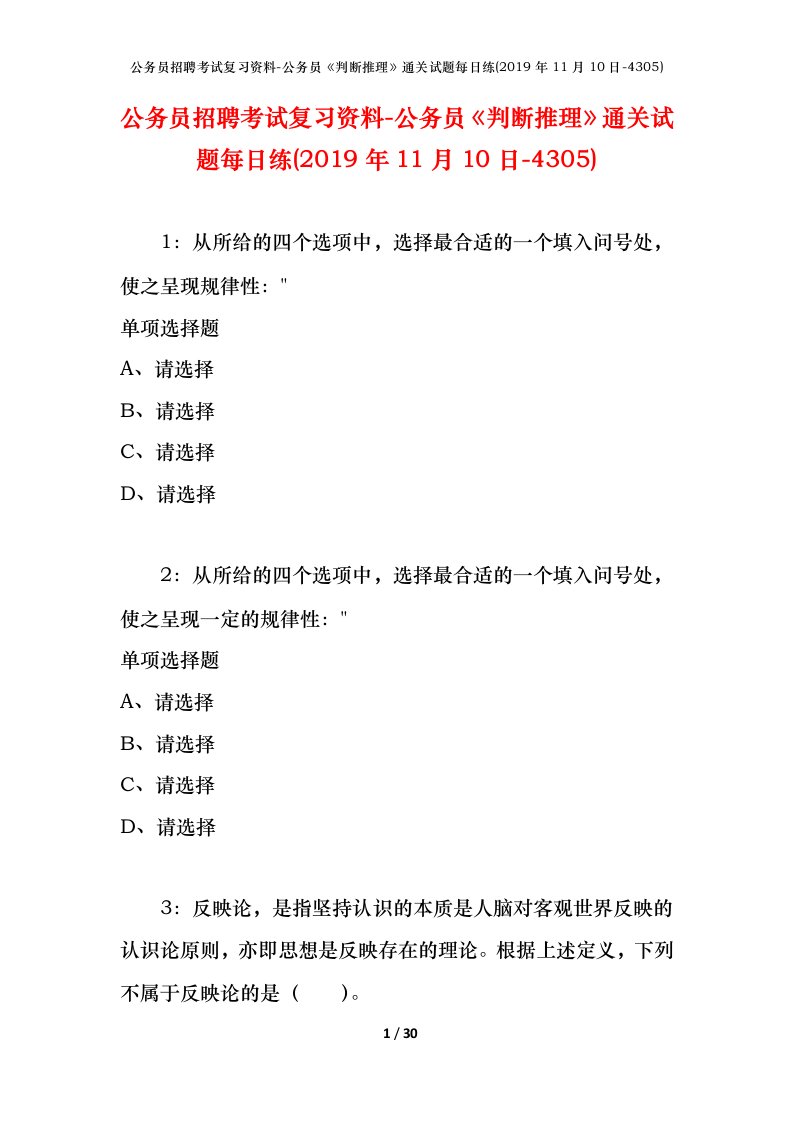 公务员招聘考试复习资料-公务员《判断推理》通关试题每日练(2019 年 11 月 10 日-4305)

公务员招聘考试复习资料-公务员《判断推理》通关试题每日练(2019 年 11 月 10 日-4305)

1：从所给的四个选项中，选择最合适的一个填入问号处，使之呈现规律性："

单项选择题

A、请选择

B、请选择

C、请选择

D、请选择

2：从所给的四个选项中，选择最合适的一个填入问号处，使之呈现一定的规律性："

单项选择题

A、请选择

B、请选择

C、请选择

D、请选择

3：反映论，是指坚持认识的本质是人脑对客观世界反映的认识论原则，亦即思想是反映存在的理论。根据上述定义，下列不属于反映论的是（　　）。

1 / 30